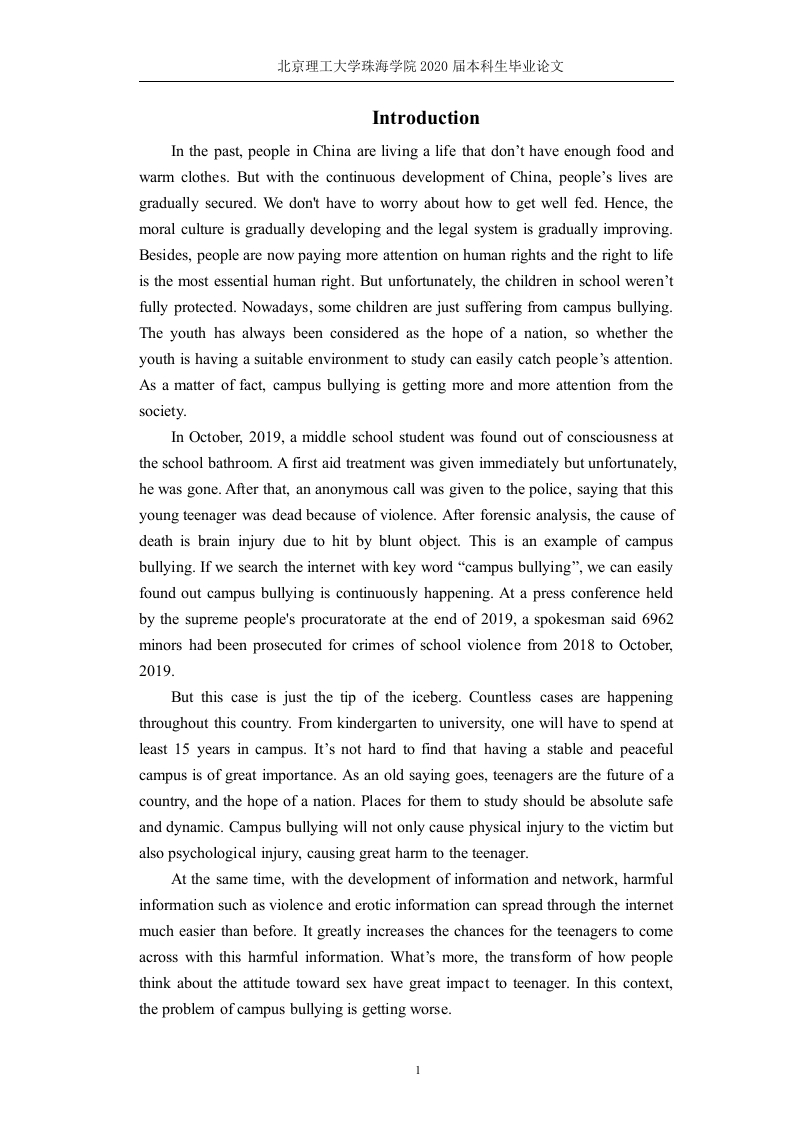 北京理工大学珠海学院 2020 届本科生毕业论文

Introduction

In the past, people in China are living a life that don’t have enough food and warm clothes. But with the continuous development of China, people’s lives are gradually secured. We don't have to worry about how to get well fed. Hence, the moral culture is gradually developing and the legal system is gradually improving. Besides, people are now paying more attention on human rights and the right to life is the most essential human right. But unfortunately, the children in school weren’t fully protected. Nowadays, some children are just suffering from campus bullying. The youth has always been considered as the hope of a nation, so whether the youth is having a suitable environment to study can easily catch people’s attention. As a matter of fact, campus bullying is getting more and more attention from the society.

In October, 2019, a middle school student was found out of consciousness at the school bathroom. A first aid treatment was given immediately but unfortunately, he was gone. After that, an anonymous call was given to the police, saying that this young teenager was dead because of violence. After forensic analysis, the cause of death is brain injury due to hit by blunt object. This is an example of campus bullying. If we search the internet with key word “campus bullying”, we can easily found out campus bullying is continuously happening. At a press conference held by the supreme people's procuratorate at the end of 2019, a spokesman said 6962 minors had been prosecuted for crimes of school violence from 2018 to October, 2019.

But this case is just the tip of the iceberg. Countless cases are happening throughout this country. From kindergarten to university, one will have to spend at least 15 years in campus. It’s not hard to find that having a stable and peaceful campus is of great importance. As an old saying goes, teenagers are the future of a country, and the hope of a nation. Places for them to study should be absolute safe and dynamic. Campus bullying will not only cause physical injury to the victim but also psychological injury, causing great harm to the teenager.

At the same time, with the development of information and network, harmful information such as violence and erotic information can spread through the internet much easier than before. It greatly increases the chances for the teenagers to come across with this harmful information. What’s more, the transform of how people think about the attitude toward sex have great impact to teenager. In this context, the problem of campus bullying is getting worse.

1